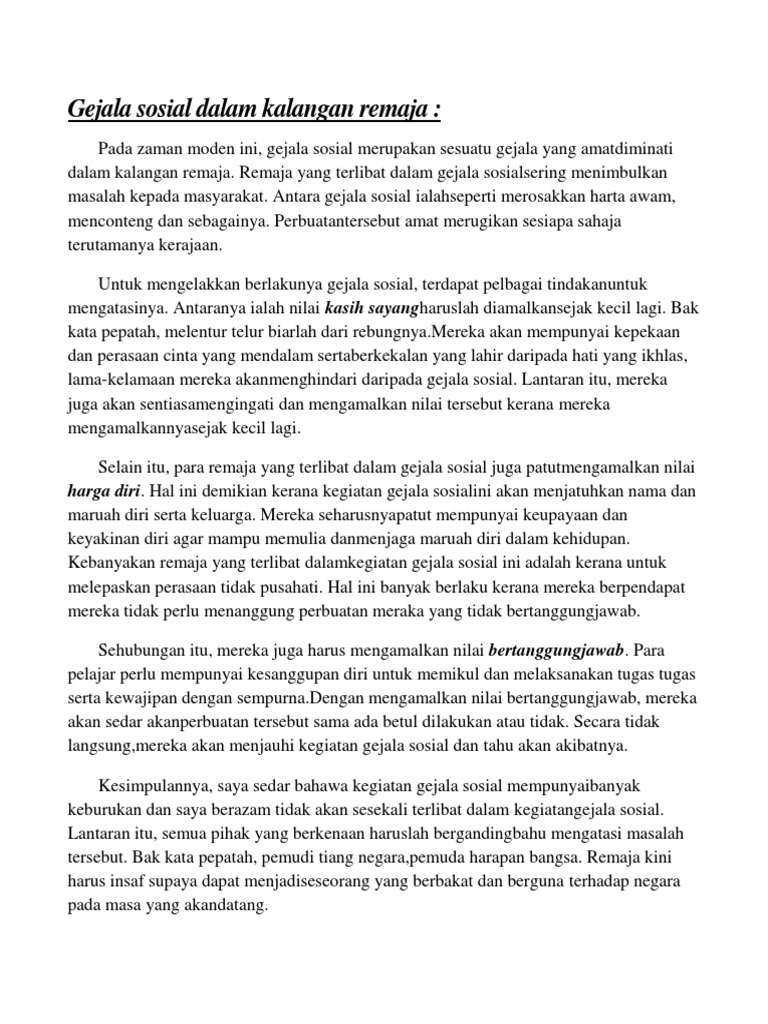 Gejala sosial dalam kalangan remaja :

Pada zaman moden ini, gejala sosial merupakan sesuatu gejala yang amatdiminati dalam kalangan remaja. Remaja yang terlibat dalam gejala sosialsering menimbulkan masalah kepada masyarakat. Antara gejala sosial ialahseperti merosakkan harta awam, menconteng dan sebagainya. Perbuatantersebut amat merugikan sesiapa sahaja terutamanya kerajaan.

Untuk mengelakkan berlakunya gejala sosial, terdapat pelbagai tindakanuntuk mengatasinya. Antaranya ialah nilai kasih sayangharuslah diamalkansejak kecil lagi. Bak kata pepatah, melentur telur biarlah dari rebungnya.Mereka akan mempunyai kepekaan dan perasaan cinta yang mendalam sertaberkekalan yang lahir daripada hati yang ikhlas, lama-kelamaan mereka akanmenghindari daripada gejala sosial. Lantaran itu, mereka juga akan sentiasamengingati dan mengamalkan nilai tersebut kerana mereka mengamalkannyasejak kecil lagi.

Selain itu, para remaja yang terlibat dalam gejala sosial juga patutmengamalkan nilai harga diri. Hal ini demikian kerana kegiatan gejala sosialini akan menjatuhkan nama dan maruah diri serta keluarga. Mereka seharusnyapatut mempunyai keupayaan dan keyakinan diri agar mampu memulia danmenjaga maruah diri dalam kehidupan. Kebanyakan remaja yang terlibat dalamkegiatan gejala sosial ini adalah kerana untuk melepaskan perasaan tidak pusahati. Hal ini banyak berlaku kerana mereka berpendapat mereka tidak perlu menanggung perbuatan meraka yang tidak bertanggungjawab.

Sehubungan itu, mereka juga harus mengamalkan nilai bertanggungjawab. Para pelajar perlu mempunyai kesanggupan diri untuk memikul dan melaksanakan tugas tugas serta kewajipan dengan sempurna.Dengan mengamalkan nilai bertanggungjawab, mereka akan sedar akanperbuatan tersebut sama ada betul dilakukan atau tidak. Secara tidak langsung,mereka akan menjauhi kegiatan gejala sosial dan tahu akan akibatnya.

Kesimpulannya, saya sedar bahawa kegiatan gejala sosial mempunyaibanyak keburukan dan saya berazam tidak akan sesekali terlibat dalam kegiatangejala sosial. Lantaran itu, semua pihak yang berkenaan haruslah bergandingbahu mengatasi masalah tersebut. Bak kata pepatah, pemudi tiang negara,pemuda harapan bangsa. Remaja kini harus insaf supaya dapat menjadiseseorang yang berbakat dan berguna terhadap negara pada masa yang akandatang.